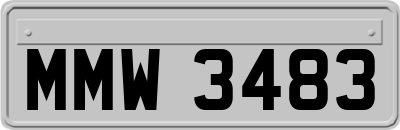 MMW 3483